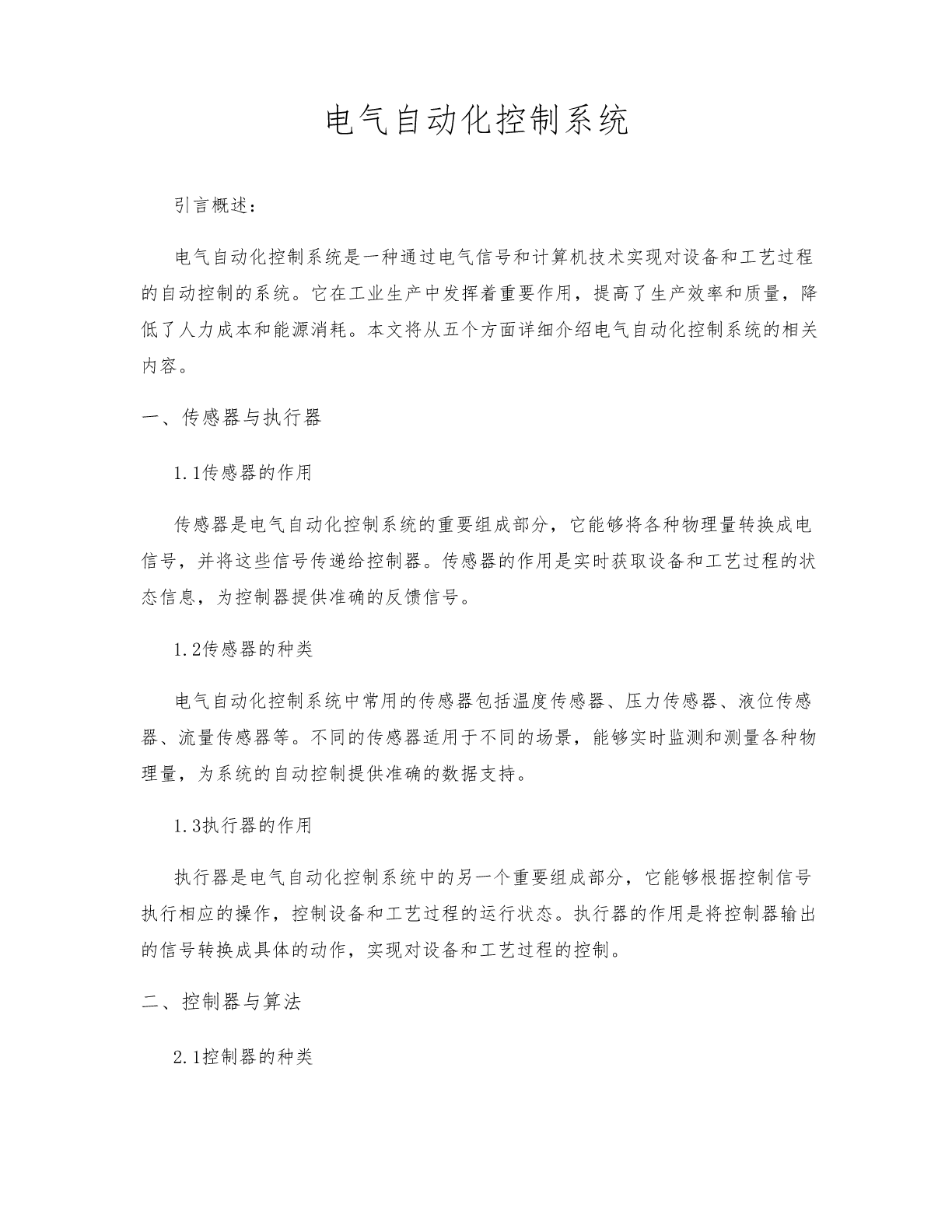 电气自动化控制系统

引言概述：

电气自动化控制系统是一种通过电气信号和计算机技术实现对设备和工艺过程的自动控制的系统。它在工业生产中发挥着重要作用，提高了生产效率和质量，降低了人力成本和能源消耗。本文将从五个方面详细介绍电气自动化控制系统的相关内容。

一、传感器与执行器

1.1传感器的作用

传感器是电气自动化控制系统的重要组成部分，它能够将各种物理量转换成电信号，并将这些信号传递给控制器。传感器的作用是实时获取设备和工艺过程的状态信息，为控制器提供准确的反馈信号。

1.2传感器的种类

电气自动化控制系统中常用的传感器包括温度传感器、压力传感器、液位传感器、流量传感器等。不同的传感器适用于不同的场景，能够实时监测和测量各种物理量，为系统的自动控制提供准确的数据支持。

1.3执行器的作用

执行器是电气自动化控制系统中的另一个重要组成部分，它能够根据控制信号执行相应的操作，控制设备和工艺过程的运行状态。执行器的作用是将控制器输出的信号转换成具体的动作，实现对设备和工艺过程的控制。

二、控制器与算法

2.1控制器的种类